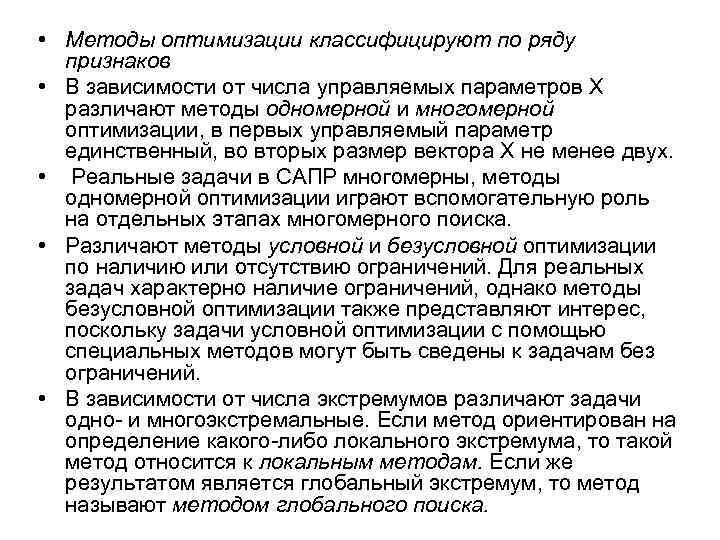 • Методы оптимизации классифицируют по ряду признаков

• В зависимости от числа управляемых параметров X различают методы одномерной и многомерной оптимизации, в первых управляемый параметр единственный, во вторых размер вектора X не менее двух.

• Реальные задачи в САПР многомерны, методы одномерной оптимизации играют вспомогательную роль на отдельных этапах многомерного поиска.

• Различают методы условной и безусловной оптимизации по наличию или отсутствию ограничений. Для реальных задач характерно наличие ограничений, однако методы безусловной оптимизации также представляют интерес, поскольку задачи условной оптимизации с помощью специальных методов могут быть сведены к задачам без ограничений.

• В зависимости от числа экстремумов различают задачи одно- и многоэкстремальные. Если метод ориентирован на определение какого-либо локального экстремума, то такой метод относится к локальным методам. Если же результатом является глобальный экстремум, то метод называют методом глобального поиска.